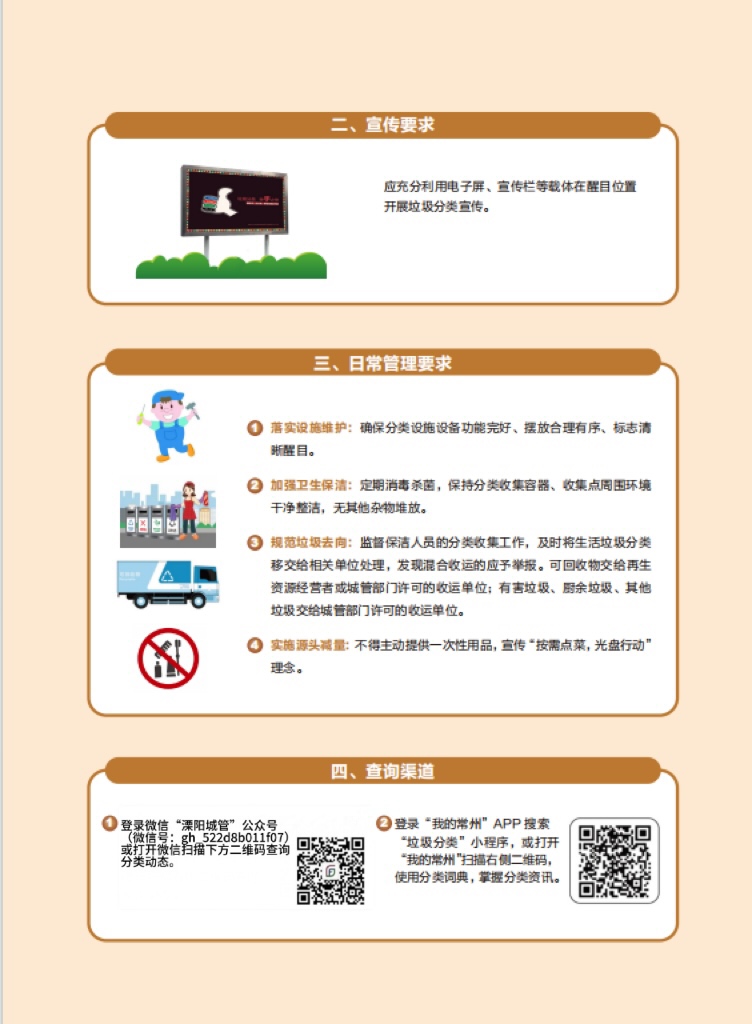 二、宣传要求

应充分利用电子屏、宣传栏等载体在醒目位置开展垃圾分类宣传。

三、日常管理要求

1 落实设施维护：确保分类设施设备功能完好、摆放合理有序、标志清晰醒目。

2 加强卫生保洁：定期消毒杀菌，保持分类收集容器、收集点周围环境干净整洁，无其他杂物堆放。

3 规范垃圾去向：监督保洁人员的分类收集工作，及时将生活垃圾分类移交给相关单位处理，发现混合收运的应予举报。可回收物交给再生资源经营者或城管部门许可的收运单位；有害垃圾、厨余垃圾、其他垃圾交给城管部门许可的收运单位。

4 实施源头减量：不得主动提供一次性用品，宣传“按需点菜，光盘行动”理念。

四、查询渠道

1 登录微信“溧阳城管”公众号（微信号：gh_522d8b011f07）或打开微信扫描下方二维码查询分类动态。

2 登录“我的常州”APP 搜索“垃圾分类”小程序，或打开“我的常州”扫描右侧二维码，使用分类词典，掌握分类资讯。